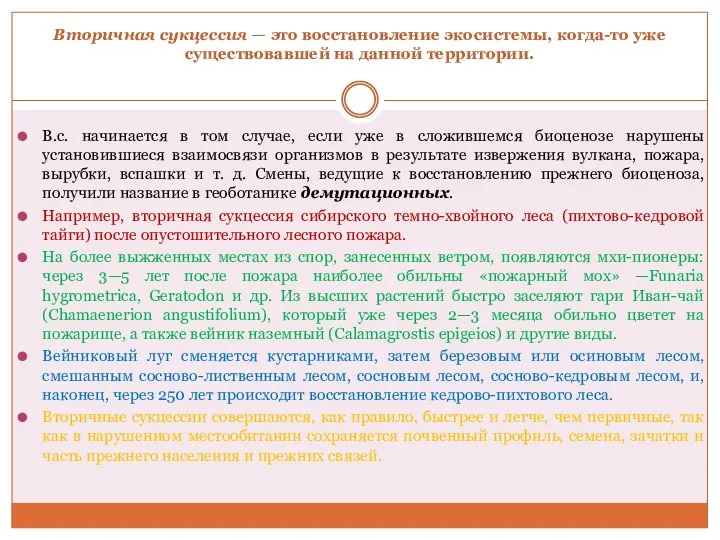 Вторичная сукцессия — это восстановление экосистемы, когда-то уже существовавшей на данной территории.

В.с. начинается в том случае, если уже в сложившемся биоценозе нарушены установившиеся взаимосвязи организмов в результате извержения вулкана, пожара, вырубки, вспашки и т. д. Смены, ведущие к восстановлению прежнего биоценоза, получили название в геоботанике демутационных.

Например, вторичная сукцессия сибирского темно-хвойного леса (пихтово-кедровой тайги) после опустошительного лесного пожара.

На более выжженных местах из спор, занесенных ветром, появляются мхи-пионеры: через 3—5 лет после пожара наиболее обильны «пожарный мох» —Funaria hygrometrica, Geratodon и др. Из высших растений быстро заселяют гари Иван-чай (Chamaenerion angustifolium), который уже через 2—3 месяца обильно цветет на пожарище, а также вейник наземный (Calamagrostis epigeios) и другие виды.

Вейниковый луг сменяется кустарниками, затем березовым или осиновым лесом, смешанным сосново-лиственным лесом, сосновым лесом, сосново-кедровым лесом, и, наконец, через 250 лет происходит восстановление кедрово-пихтового леса.

Вторичные сукцессии совершаются, как правило, быстрее и легче, чем первичные, так как в нарушенном местообитании сохраняется почвенный профиль, семена, зачатки и часть прежнего населения и прежних связей.